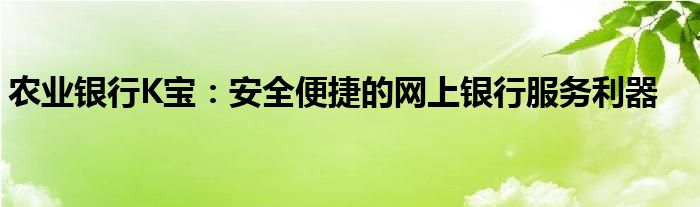 农业银行K宝：安全便捷的网上银行服务利器